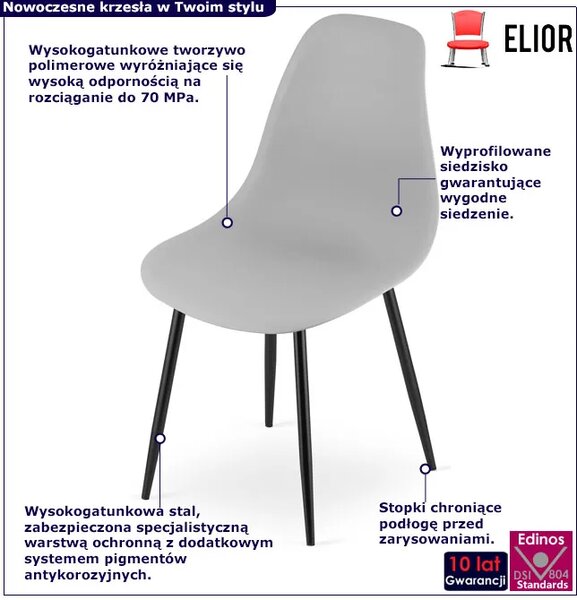 Nowoczesne krzesła w Twoim stylu

ELIOR

Wysokogatunkowe tworzywo polimerowe wyróżniające się wysoką odpornością na rozciąganie do 70 MPa.

Wyprofilowane siedzisko gwarantujące wygodne siedzenie.

Wysokogatunkowa stal, zabezpieczona specjalistyczną warstwą ochronną z dodatkowym systemem pigmentów antykorozyjnych.

Stopki chroniące podłogę przed zarysowaniami.

10 lat Gwarancji

Edinos DSI 804 Standards